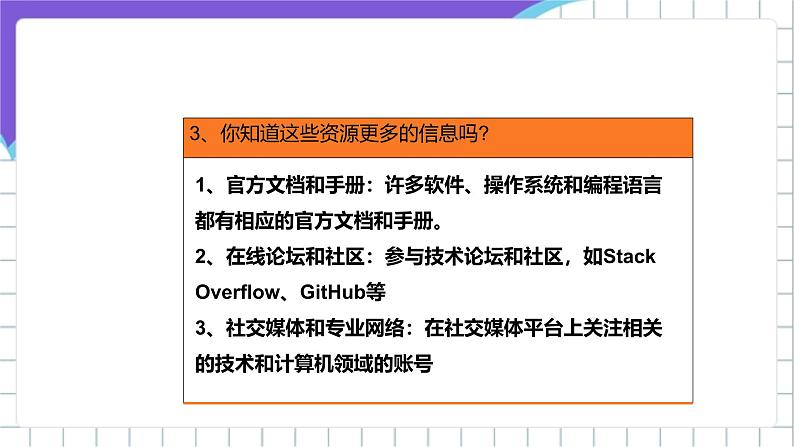 3、你知道这些资源更多的信息吗?

1、官方文档和手册：许多软件、操作系统和编程语言都有相应的官方文档和手册。
2、在线论坛和社区：参与技术论坛和社区，如Stack Overflow、GitHub等
3、社交媒体和专业网络：在社交媒体平台上关注相关的技术和计算机领域的账号